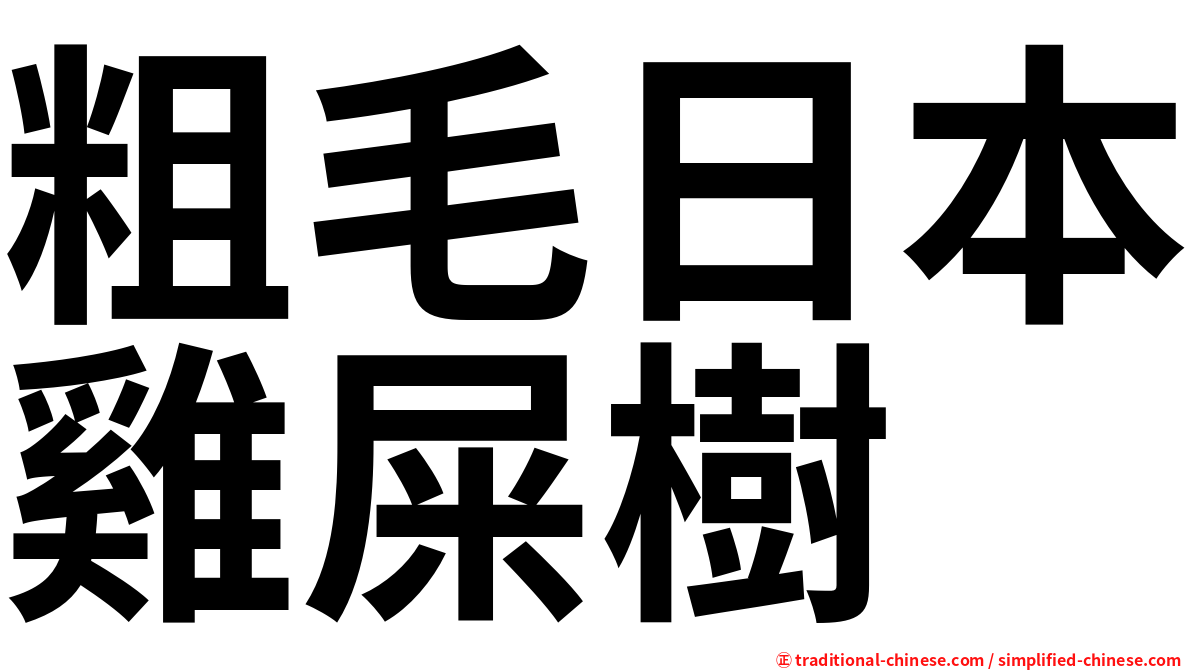 粗毛日本雞屎樹

㊣ traditional-chinese.com / simplified-chinese.com